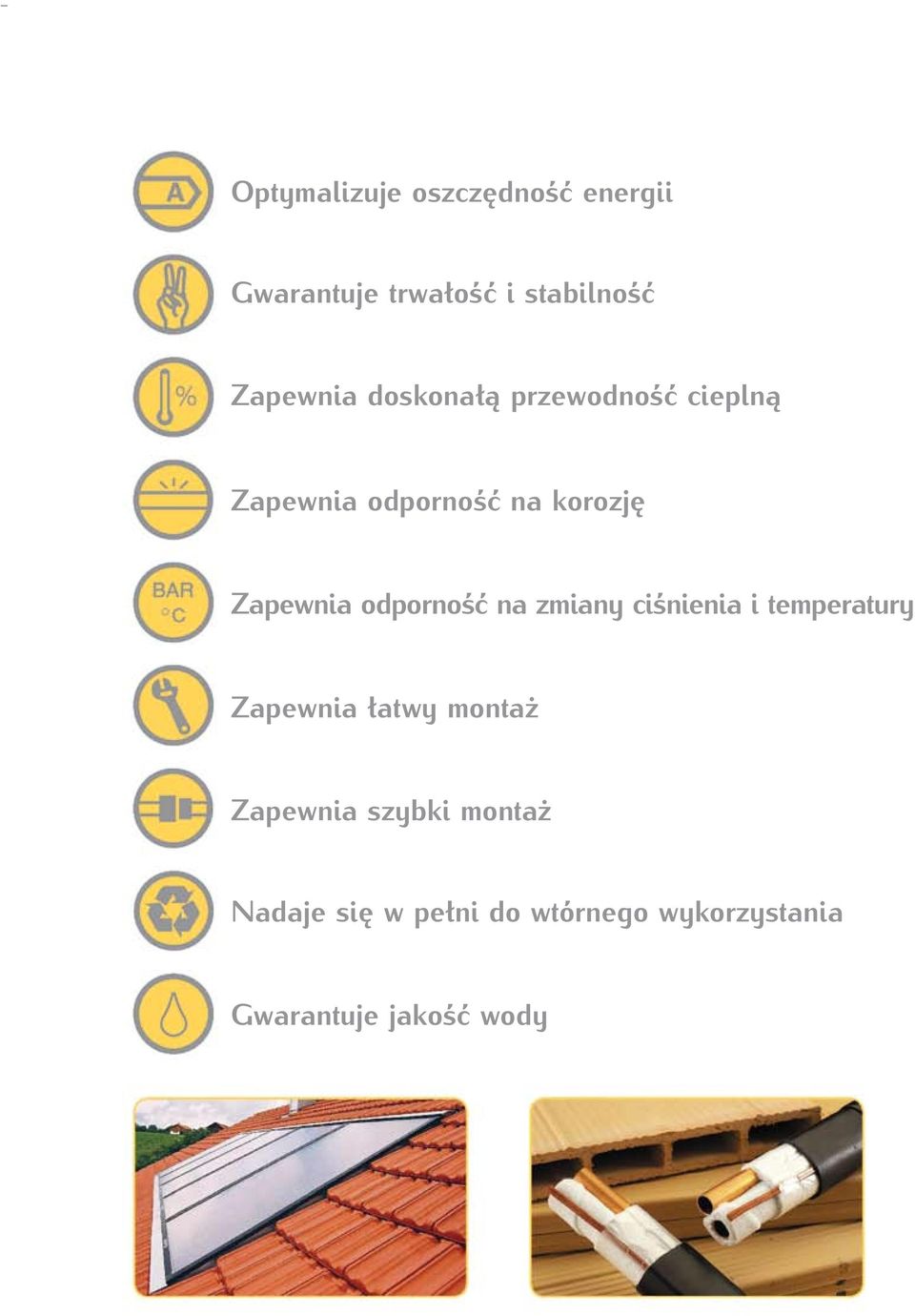 A

Optymalizuje oszczędność energii

Gwarantuje trwałość i stabilność

%

Zapewnia doskonałą przewodność cieplną

Zapewnia odporność na korozję

BAR
°C

Zapewnia odporność na zmiany ciśnienia i temperatury

Zapewnia łatwy montaż

Zapewnia szybki montaż

Nadaje się w pełni do wtórnego wykorzystania

Gwarantuje jakość wody